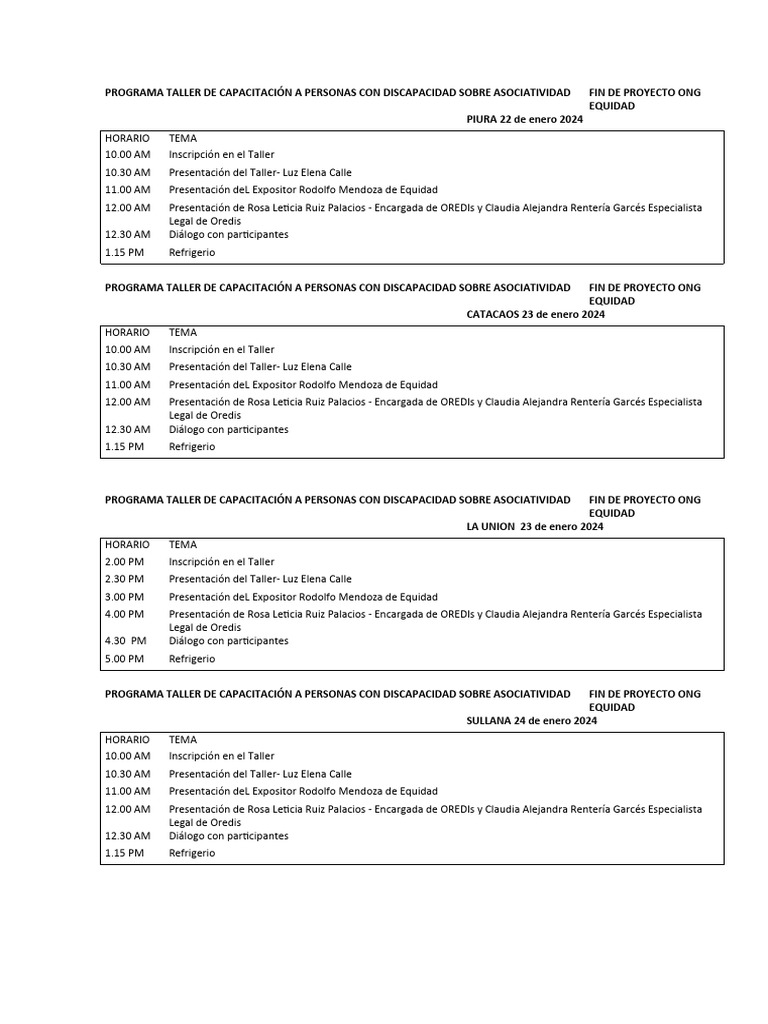 PROGRAMA TALLER DE CAPACITACIÓN A PERSONAS CON DISCAPACIDAD SOBRE ASOCIATIVIDAD FIN DE PROYECTO ONG EQUIDAD

PIURA 22 de enero 2024

| HORARIO | TEMA |
|---|---|
| 10.00 AM | Inscripción en el Taller |
| 10.30 AM | Presentación del Taller- Luz Elena Calle |
| 11.00 AM | Presentación deL Expositor Rodolfo Mendoza de Equidad |
| 12.00 AM | Presentación de Rosa Leticia Ruiz Palacios - Encargada de OREDIs y Claudia Alejandra Rentería Garcés Especialista Legal de Oredis |
| 12.30 AM | Diálogo con participantes |
| 1.15 PM | Refrigerio |

PROGRAMA TALLER DE CAPACITACIÓN A PERSONAS CON DISCAPACIDAD SOBRE ASOCIATIVIDAD FIN DE PROYECTO ONG EQUIDAD

CATACAOS 23 de enero 2024

| HORARIO | TEMA |
|---|---|
| 10.00 AM | Inscripción en el Taller |
| 10.30 AM | Presentación del Taller- Luz Elena Calle |
| 11.00 AM | Presentación deL Expositor Rodolfo Mendoza de Equidad |
| 12.00 AM | Presentación de Rosa Leticia Ruiz Palacios - Encargada de OREDIs y Claudia Alejandra Rentería Garcés Especialista Legal de Oredis |
| 12.30 AM | Diálogo con participantes |
| 1.15 PM | Refrigerio |

PROGRAMA TALLER DE CAPACITACIÓN A PERSONAS CON DISCAPACIDAD SOBRE ASOCIATIVIDAD FIN DE PROYECTO ONG EQUIDAD

LA UNION 23 de enero 2024

| HORARIO | TEMA |
|---|---|
| 2.00 PM | Inscripción en el Taller |
| 2.30 PM | Presentación del Taller- Luz Elena Calle |
| 3.00 PM | Presentación deL Expositor Rodolfo Mendoza de Equidad |
| 4.00 PM | Presentación de Rosa Leticia Ruiz Palacios - Encargada de OREDIs y Claudia Alejandra Rentería Garcés Especialista Legal de Oredis |
| 4.30 PM | Diálogo con participantes |
| 5.00 PM | Refrigerio |

PROGRAMA TALLER DE CAPACITACIÓN A PERSONAS CON DISCAPACIDAD SOBRE ASOCIATIVIDAD FIN DE PROYECTO ONG EQUIDAD

SULLANA 24 de enero 2024

| HORARIO | TEMA |
|---|---|
| 10.00 AM | Inscripción en el Taller |
| 10.30 AM | Presentación del Taller- Luz Elena Calle |
| 11.00 AM | Presentación deL Expositor Rodolfo Mendoza de Equidad |
| 12.00 AM | Presentación de Rosa Leticia Ruiz Palacios - Encargada de OREDIs y Claudia Alejandra Rentería Garcés Especialista Legal de Oredis |
| 12.30 AM | Diálogo con participantes |
| 1.15 PM | Refrigerio |